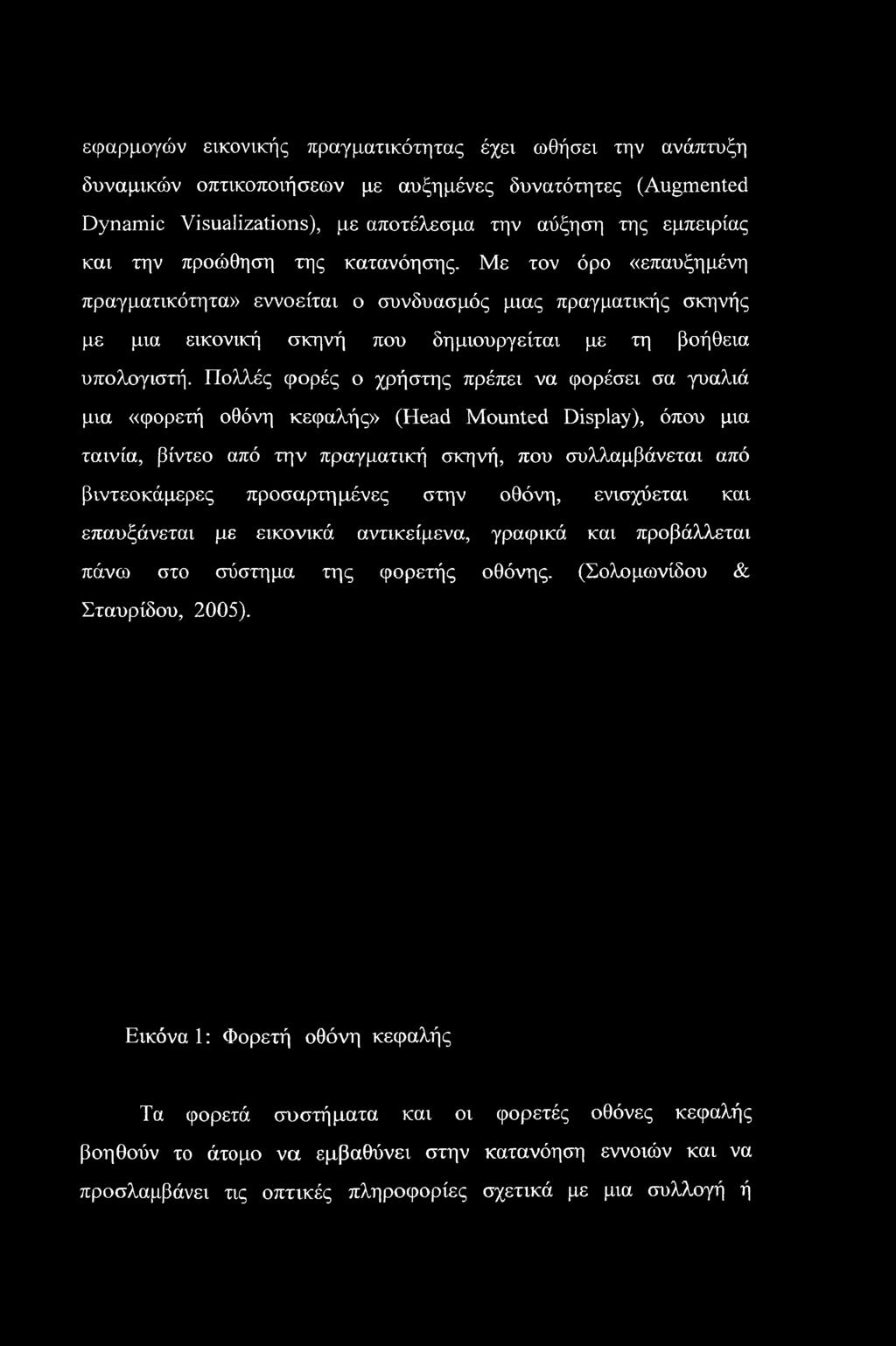 εφαρμογών εικονικής πραγματικότητας έχει ωθήσει την ανάπτυξη δυναμικών οπτικοποιήσεων με αυξημένες δυνατότητες (Augmented Dynamic Visualizations), με αποτέλεσμα την αύξηση της εμπειρίας και την προώθηση της κατανόησης. Με τον όρο «επαυξημένη πραγματικότητα» εννοείται ο συνδυασμός μιας πραγματικής σκηνής με μια εικονική σκηνή που δημιουργείται με τη βοήθεια υπολογιστή. Πολλές φορές ο χρήστης πρέπει να φορέσει σα γυαλιά μια «φορετή οθόνη κεφαλής» (Head Mounted Display), όπου μια ταινία, βίντεο από την πραγματική σκηνή, που συλλαμβάνεται από βιντεοκάμερες προσαρτημένες στην οθόνη, ενισχύεται και επαυξάνεται με εικονικά αντικείμενα, γραφικά και προβάλλεται πάνω στο σύστημα της φορετής οθόνης. (Σολομωνίδου & Σταυρίδου, 2005).

Εικόνα 1: Φορετή οθόνη κεφαλής

Τα φορετά συστήματα και οι φορετές οθόνες κεφαλής βοηθούν το άτομο να εμβαθύνει στην κατανόηση εννοιών και να προσλαμβάνει τις οπτικές πληροφορίες σχετικά με μια συλλογή ή